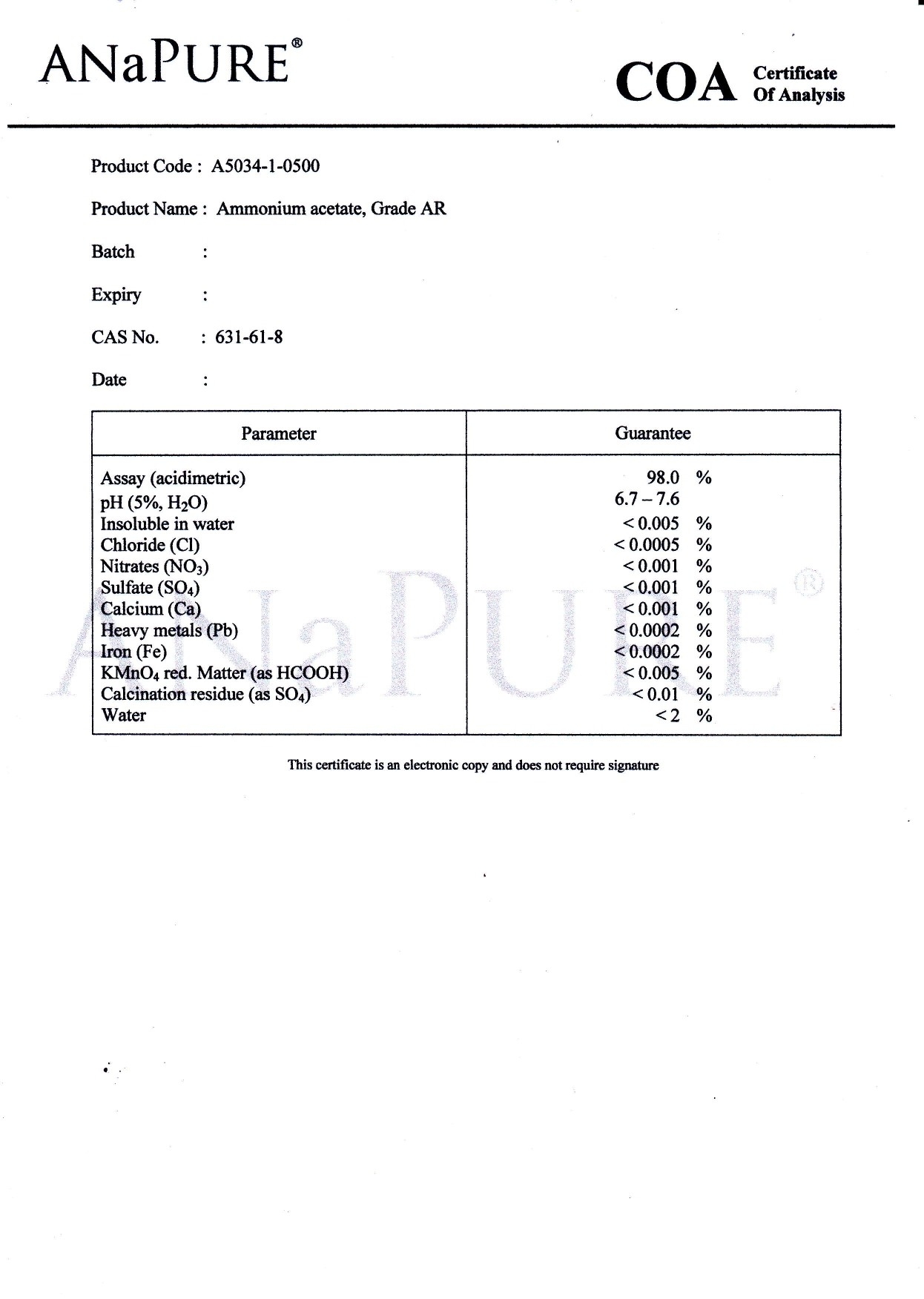 ANaPURE®

COA Certificate Of Analysis

Product Code : A5034-1-0500

Product Name : Ammonium acetate, Grade AR

Batch :

Expiry :

CAS No. : 631-61-8

Date :

| Parameter | Guarantee |
|---|---|
| Assay (acidimetric) | 98.0 % |
| pH (5%, $H_2O$) | 6.7 – 7.6 |
| Insoluble in water | < 0.005 % |
| Chloride (Cl) | < 0.0005 % |
| Nitrates ($NO_3$) | < 0.001 % |
| Sulfate ($SO_4$) | < 0.001 % |
| Calcium (Ca) | < 0.001 % |
| Heavy metals (Pb) | < 0.0002 % |
| Iron (Fe) | < 0.0002 % |
| $KMnO_4$ red. Matter (as HCOOH) | < 0.005 % |
| Calcination residue (as $SO_4$) | < 0.01 % |
| Water | < 2 % |

ANaPURE®

This certificate is an electronic copy and does not require signature